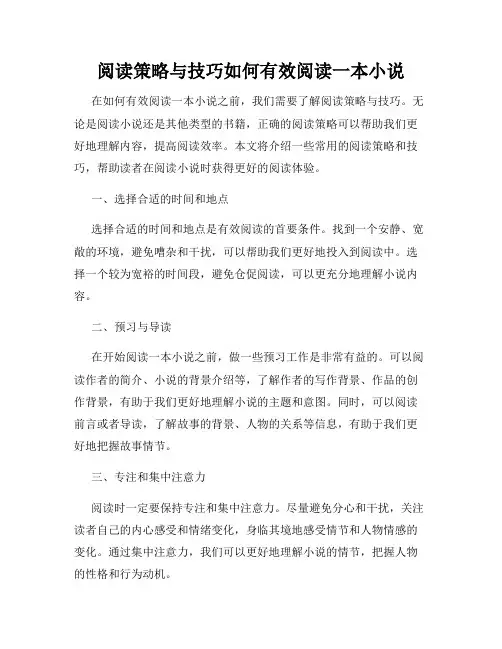 阅读策略与技巧如何有效阅读一本小说

在如何有效阅读一本小说之前，我们需要了解阅读策略与技巧。无论是阅读小说还是其他类型的书籍，正确的阅读策略可以帮助我们更好地理解内容，提高阅读效率。本文将介绍一些常用的阅读策略和技巧，帮助读者在阅读小说时获得更好的阅读体验。

一、选择合适的时间和地点

选择合适的时间和地点是有效阅读的首要条件。找到一个安静、宽敞的环境，避免嘈杂和干扰，可以帮助我们更好地投入到阅读中。选择一个较为宽裕的时间段，避免仓促阅读，可以更充分地理解小说内容。

二、预习与导读

在开始阅读一本小说之前，做一些预习工作是非常有益的。可以阅读作者的简介、小说的背景介绍等，了解作者的写作背景、作品的创作背景，有助于我们更好地理解小说的主题和意图。同时，可以阅读前言或者导读，了解故事的背景、人物的关系等信息，有助于我们更好地把握故事情节。

三、专注和集中注意力

阅读时一定要保持专注和集中注意力。尽量避免分心和干扰，关注读者自己的内心感受和情绪变化，身临其境地感受情节和人物情感的变化。通过集中注意力，我们可以更好地理解小说的情节，把握人物的性格和行为动机。